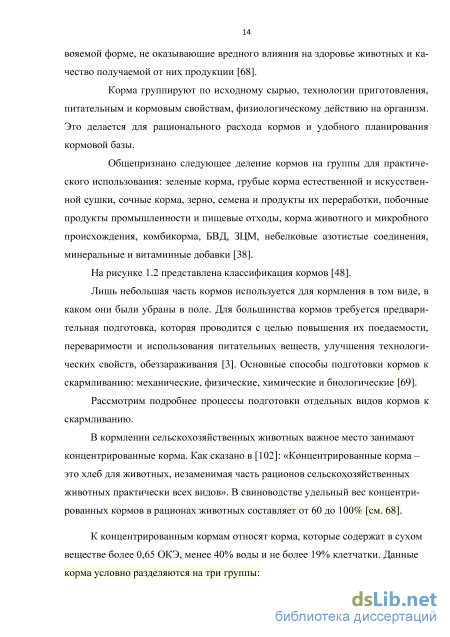 14

вояемой форме, не оказывающие вредного влияния на здоровье животных и качество получаемой от них продукции [68].

Корма группируют по исходному сырью, технологии приготовления, питательным и кормовым свойствам, физиологическому действию на организм. Это делается для рационального расхода кормов и удобного планирования кормовой базы.

Общепризнано следующее деление кормов на группы для практического использования: зеленые корма, грубые корма естественной и искусственной сушки, сочные корма, зерно, семена и продукты их переработки, побочные продукты промышленности и пищевые отходы, корма животного и микробного происхождения, комбикорма, БВД, ЗЦМ, небелковые азотистые соединения, минеральные и витаминные добавки [38].

На рисунке 1.2 представлена классификация кормов [48].

Лишь небольшая часть кормов используется для кормления в том виде, в каком они были убраны в поле. Для большинства кормов требуется предварительная подготовка, которая проводится с целью повышения их поедаемости, переваримости и использования питательных веществ, улучшения технологических свойств, обеззараживания [3]. Основные способы подготовки кормов к скармливанию: механические, физические, химические и биологические [69].

Рассмотрим подробнее процессы подготовки отдельных видов кормов к скармливанию.

В кормлении сельскохозяйственных животных важное место занимают концентрированные корма. Как сказано в [102]: «Концентрированные корма – это хлеб для животных, незаменимая часть рационов сельскохозяйственных животных практически всех видов». В свиноводстве удельный вес концентрированных кормов в рационах животных составляет от 60 до 100% [см. 68].

К концентрированным кормам относят корма, которые содержат в сухом веществе более 0,65 ОКЭ, менее 40% воды и не более 19% клетчатки. Данные корма условно разделяются на три группы:

dsLib.net
библиотека диссертаций